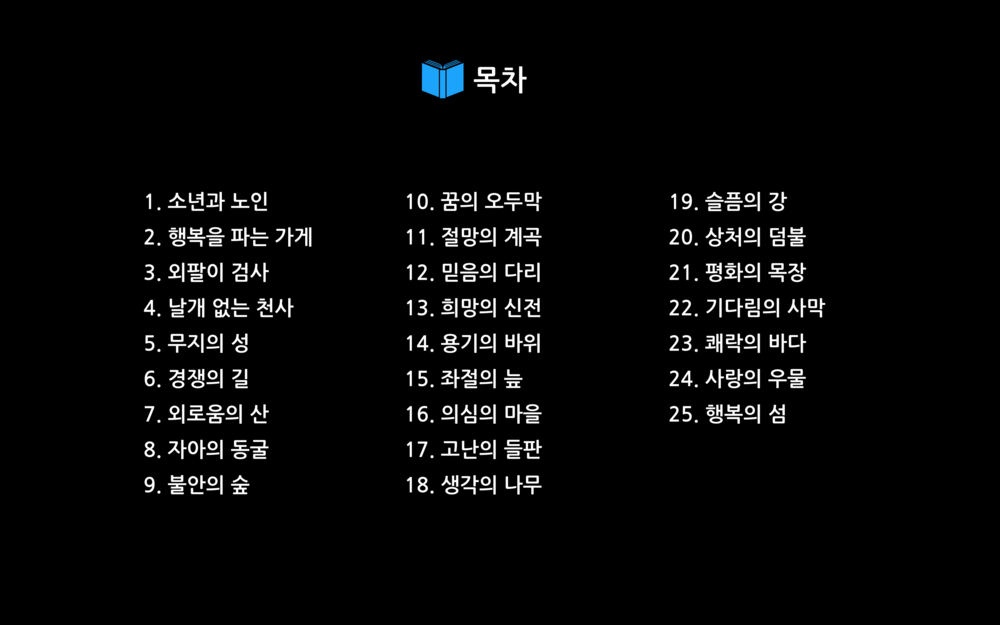 목차

1. 소년과 노인
2. 행복을 파는 가게
3. 외팔이 검사
4. 날개 없는 천사
5. 무지의 성
6. 경쟁의 길
7. 외로움의 산
8. 자아의 동굴
9. 불안의 숲

10. 꿈의 오두막
11. 절망의 계곡
12. 믿음의 다리
13. 희망의 신전
14. 용기의 바위
15. 좌절의 늪
16. 의심의 마을
17. 고난의 들판
18. 생각의 나무

19. 슬픔의 강
20. 상처의 덤불
21. 평화의 목장
22. 기다림의 사막
23. 쾌락의 바다
24. 사랑의 우물
25. 행복의 섬